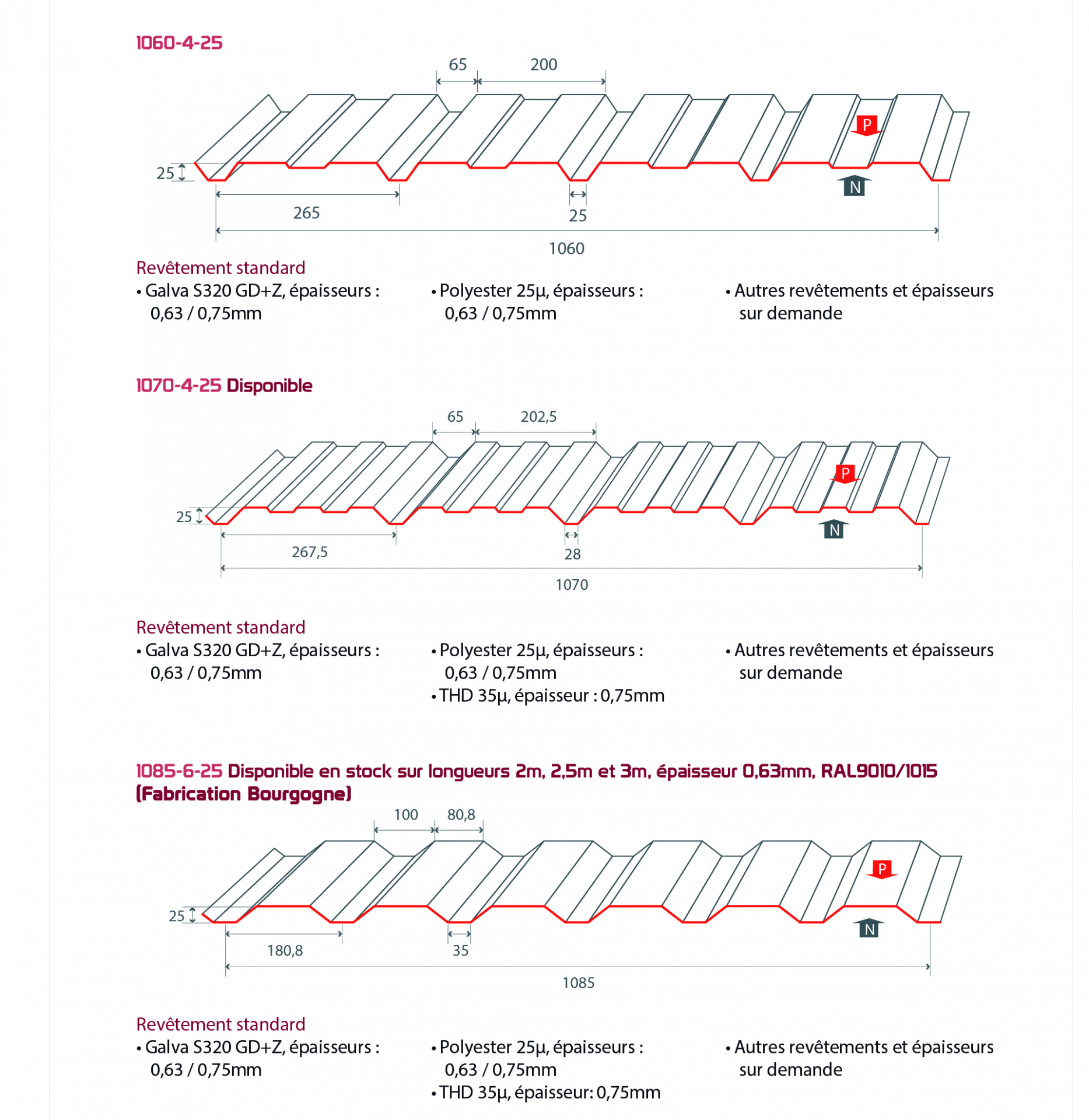 1060-4-25

65 200

P

25

N

265 25

1060

Revêtement standard

• Galva S320 GD+Z, épaisseurs : 0,63 / 0,75mm

• Polyester 25µ, épaisseurs : 0,63 / 0,75mm

• Autres revêtements et épaisseurs sur demande

1070-4-25 Disponible

65 202,5

P

25

N

267,5 28

1070

Revêtement standard

• Galva S320 GD+Z, épaisseurs : 0,63 / 0,75mm

• Polyester 25µ, épaisseurs : 0,63 / 0,75mm

• THD 35µ, épaisseur : 0,75mm

• Autres revêtements et épaisseurs sur demande

1085-6-25 Disponible en stock sur longueurs 2m, 2,5m et 3m, épaisseur 0,63mm, RAL9010/1015 (Fabrication Bourgogne)

100 80,8

P

25

N

180,8 35

1085

Revêtement standard

• Galva S320 GD+Z, épaisseurs : 0,63 / 0,75mm

• Polyester 25µ, épaisseurs : 0,63 / 0,75mm

• THD 35µ, épaisseur: 0,75mm

• Autres revêtements et épaisseurs sur demande